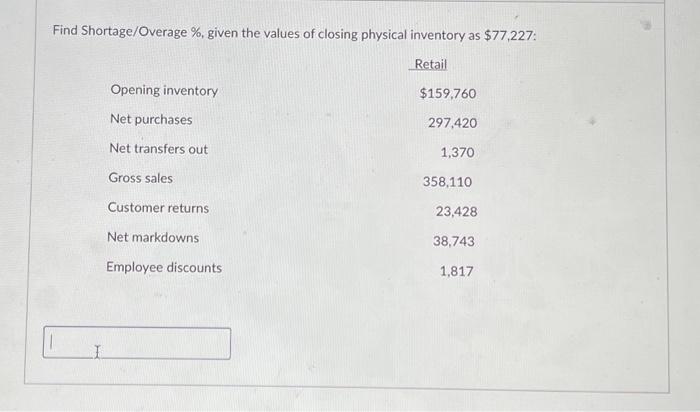 Find Shortage/Overage %, given the values of closing physical inventory as $77,227:

| | Retail |
|---|---|
| Opening inventory | $159,760 |
| Net purchases | 297,420 |
| Net transfers out | 1,370 |
| Gross sales | 358,110 |
| Customer returns | 23,428 |
| Net markdowns | 38,743 |
| Employee discounts | 1,817 |